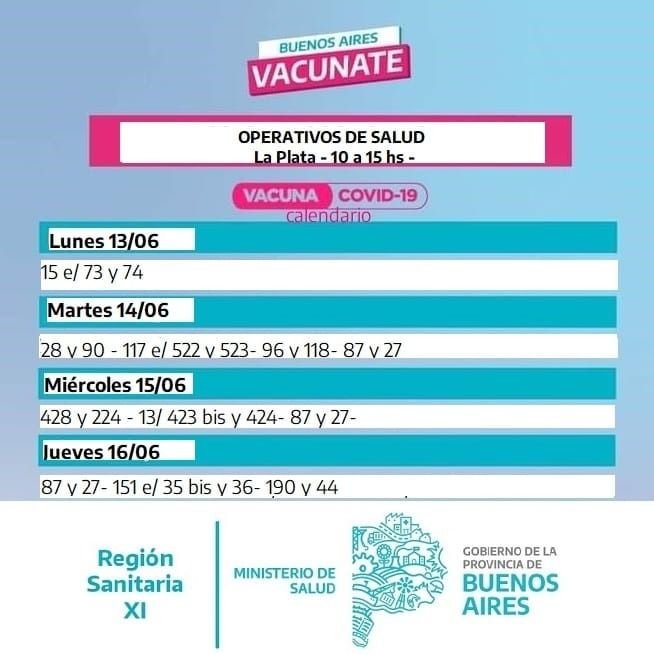 BUENOS AIRES
VACUNATE

OPERATIVOS DE SALUD
La Plata - 10 a 15 hs -

VACUNA COVID-19
calendario

Lunes 13/06
15 e/ 73 y 74

Martes 14/06
28 y 90 - 117 e/ 522 y 523- 96 y 118- 87 y 27

Miércoles 15/06
428 y 224 - 13/ 423 bis y 424- 87 y 27-

Jueves 16/06
87 y 27- 151 e/ 35 bis y 36- 190 y 44

Región Sanitaria XI

MINISTERIO DE SALUD

GOBIERNO DE LA PROVINCIA DE BUENOS AIRES